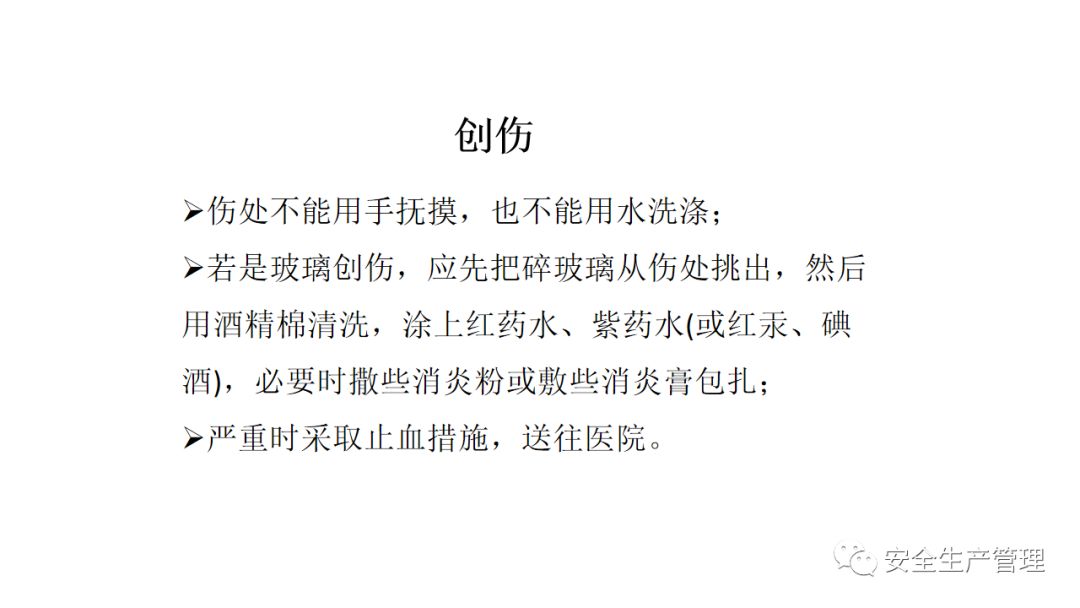 创伤

➢伤处不能用手抚摸，也不能用水洗涤；

➢若是玻璃创伤，应先把碎玻璃从伤处挑出，然后用酒精棉清洗，涂上红药水、紫药水(或红汞、碘酒)，必要时撒些消炎粉或敷些消炎膏包扎；

➢严重时采取止血措施，送往医院。

安全生产管理